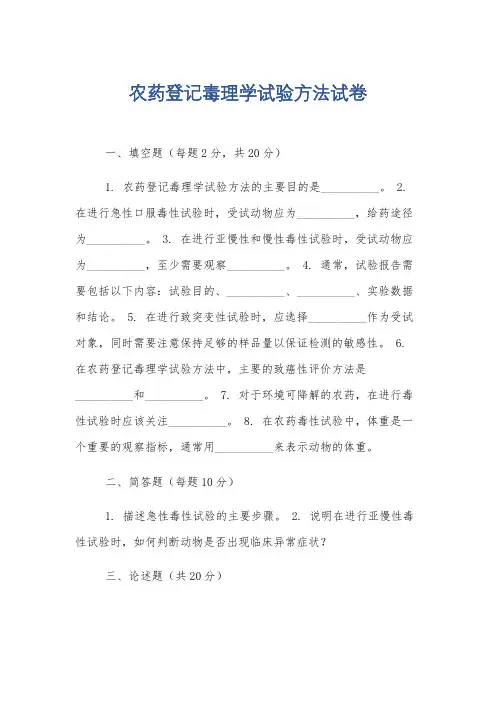 农药登记毒理学试验方法试卷

一、填空题（每题2分，共20分）

1. 农药登记毒理学试验方法的主要目的是__________。 2. 在进行急性口服毒性试验时，受试动物应为__________，给药途径为__________。 3. 在进行亚慢性和慢性毒性试验时，受试动物应为__________，至少需要观察__________。 4. 通常，试验报告需要包括以下内容：试验目的、__________、__________、实验数据和结论。 5. 在进行致突变性试验时，应选择__________作为受试对象，同时需要注意保持足够的样品量以保证检测的敏感性。 6. 在农药登记毒理学试验方法中，主要的致癌性评价方法是__________和__________。 7. 对于环境可降解的农药，在进行毒性试验时应该关注__________。 8. 在农药毒性试验中，体重是一个重要的观察指标，通常用__________来表示动物的体重。

二、简答题（每题10分）

1. 描述急性毒性试验的主要步骤。 2. 说明在进行亚慢性毒性试验时，如何判断动物是否出现临床异常症状？

三、论述题（共20分）